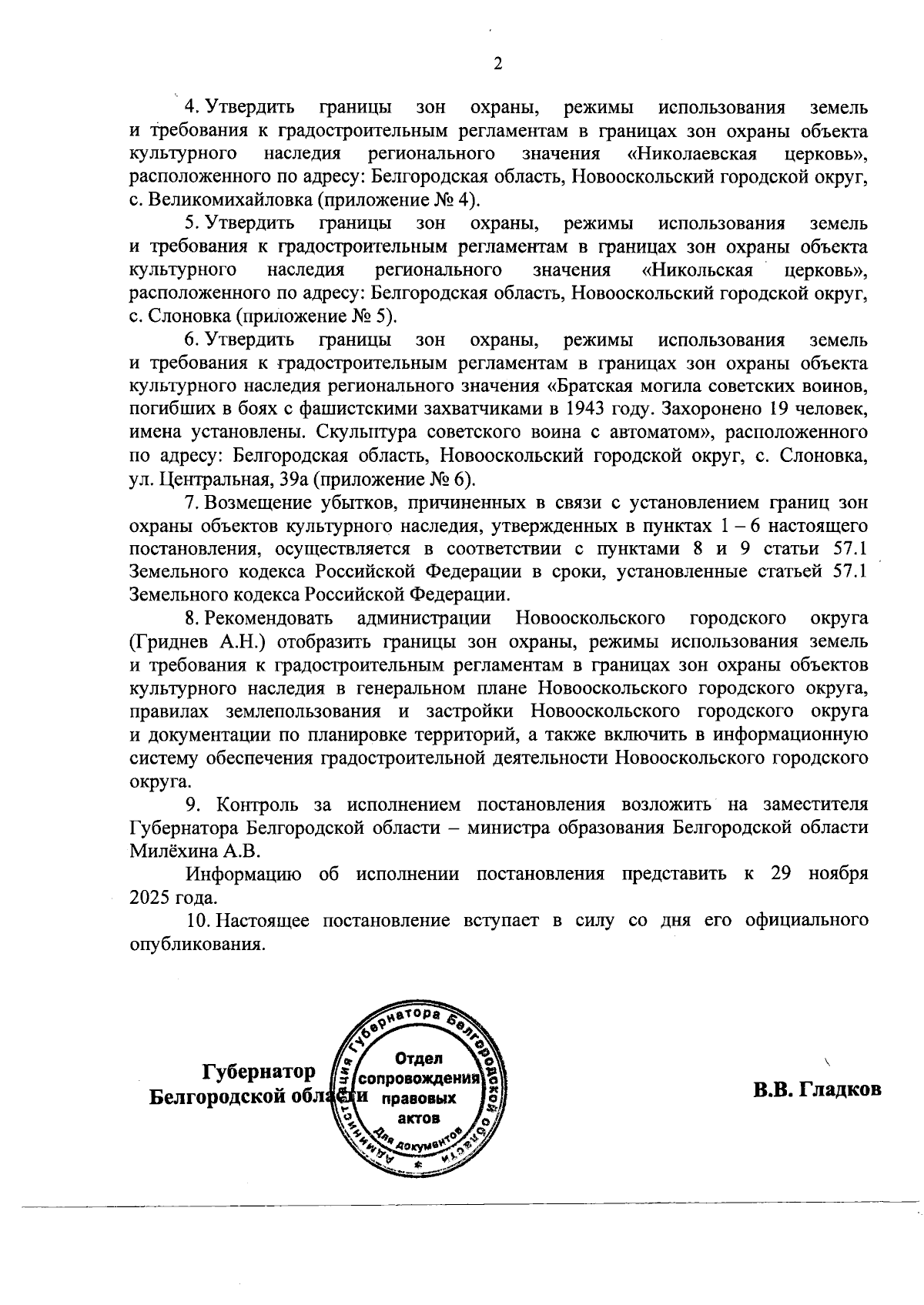 2

4. Утвердить границы зон охраны, режимы использования земель и требования к градостроительным регламентам в границах зон охраны объекта культурного наследия регионального значения «Николаевская церковь», расположенного по адресу: Белгородская область, Новооскольский городской округ, с. Великомихайловка (приложение № 4).

5. Утвердить границы зон охраны, режимы использования земель и требования к градостроительным регламентам в границах зон охраны объекта культурного наследия регионального значения «Никольская церковь», расположенного по адресу: Белгородская область, Новооскольский городской округ, с. Слоновка (приложение № 5).

6. Утвердить границы зон охраны, режимы использования земель и требования к градостроительным регламентам в границах зон охраны объекта культурного наследия регионального значения «Братская могила советских воинов, погибших в боях с фашистскими захватчиками в 1943 году. Захоронено 19 человек, имена установлены. Скульптура советского воина с автоматом», расположенного по адресу: Белгородская область, Новооскольский городской округ, с. Слоновка, ул. Центральная, 39а (приложение № 6).

7. Возмещение убытков, причиненных в связи с установлением границ зон охраны объектов культурного наследия, утвержденных в пунктах 1 – 6 настоящего постановления, осуществляется в соответствии с пунктами 8 и 9 статьи 57.1 Земельного кодекса Российской Федерации в сроки, установленные статьей 57.1 Земельного кодекса Российской Федерации.

8. Рекомендовать администрации Новооскольского городского округа (Гриднев А.Н.) отобразить границы зон охраны, режимы использования земель и требования к градостроительным регламентам в границах зон охраны объектов культурного наследия в генеральном плане Новооскольского городского округа, правилах землепользования и застройки Новооскольского городского округа и документации по планировке территорий, а также включить в информационную систему обеспечения градостроительной деятельности Новооскольского городского округа.

9. Контроль за исполнением постановления возложить на заместителя Губернатора Белгородской области – министра образования Белгородской области Милёхина А.В.

Информацию об исполнении постановления представить к 29 ноября 2025 года.

10. Настоящее постановление вступает в силу со дня его официального опубликования.

Губернатор Белгородской области

Администрация Губернатора Белгородской области
Отдел сопровождения правовых актов
Для документов

В.В. Гладков